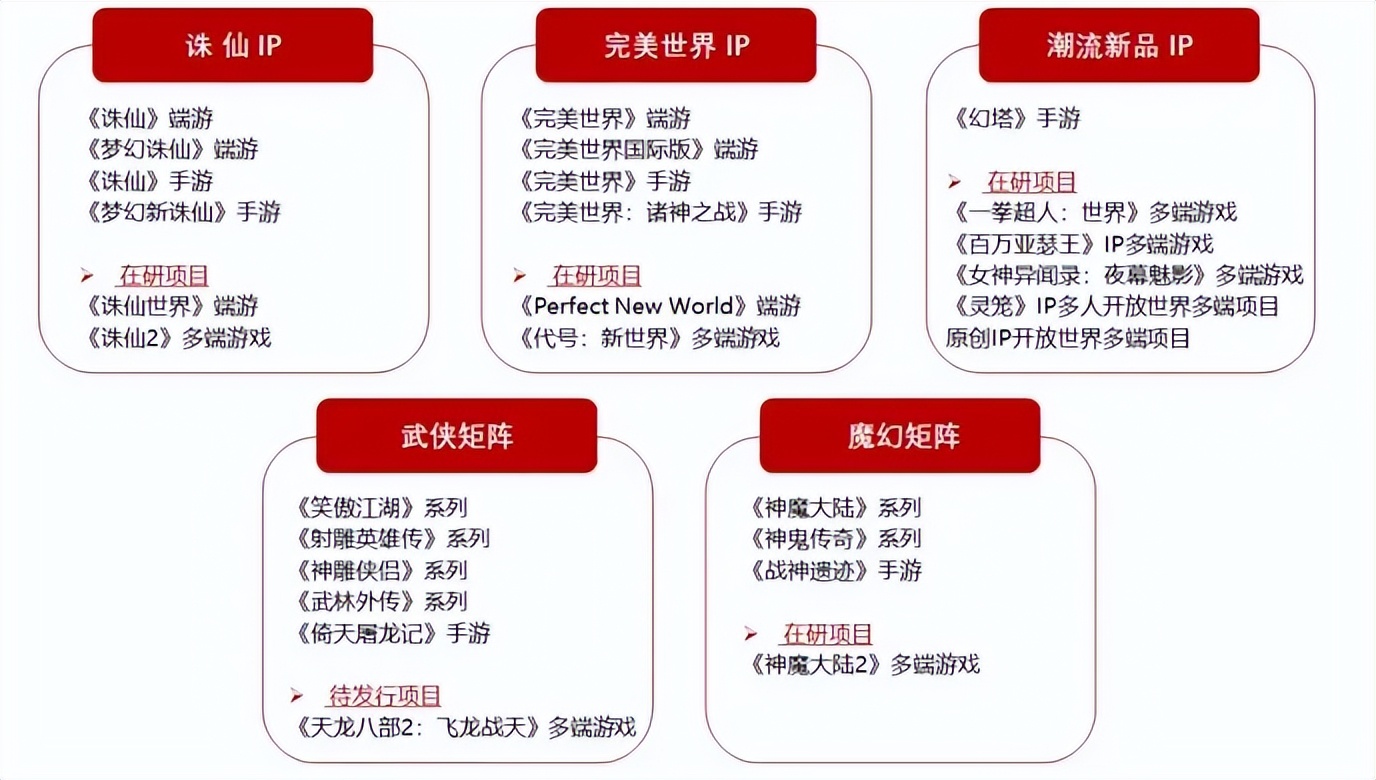 诛仙 IP

《诛仙》端游
《梦幻诛仙》端游
《诛仙》手游
《梦幻新诛仙》手游

➢ 在研项目
《诛仙世界》端游
《诛仙2》多端游戏

完美世界 IP

《完美世界》端游
《完美世界国际版》端游
《完美世界》手游
《完美世界：诸神之战》手游

➢ 在研项目
《Perfect New World》端游
《代号：新世界》多端游戏

潮流新品 IP

《幻塔》手游

➢ 在研项目
《一拳超人：世界》多端游戏
《百万亚瑟王》IP多端游戏
《女神异闻录：夜幕魅影》多端游戏
《灵笼》IP多人开放世界多端项目
原创IP开放世界多端项目

武侠矩阵

《笑傲江湖》系列
《射雕英雄传》系列
《神雕侠侣》系列
《武林外传》系列
《倚天屠龙记》手游

➢ 待发行项目
《天龙八部2：飞龙战天》多端游戏

魔幻矩阵

《神魔大陆》系列
《神鬼传奇》系列
《战神遗迹》手游

➢ 在研项目
《神魔大陆2》多端游戏